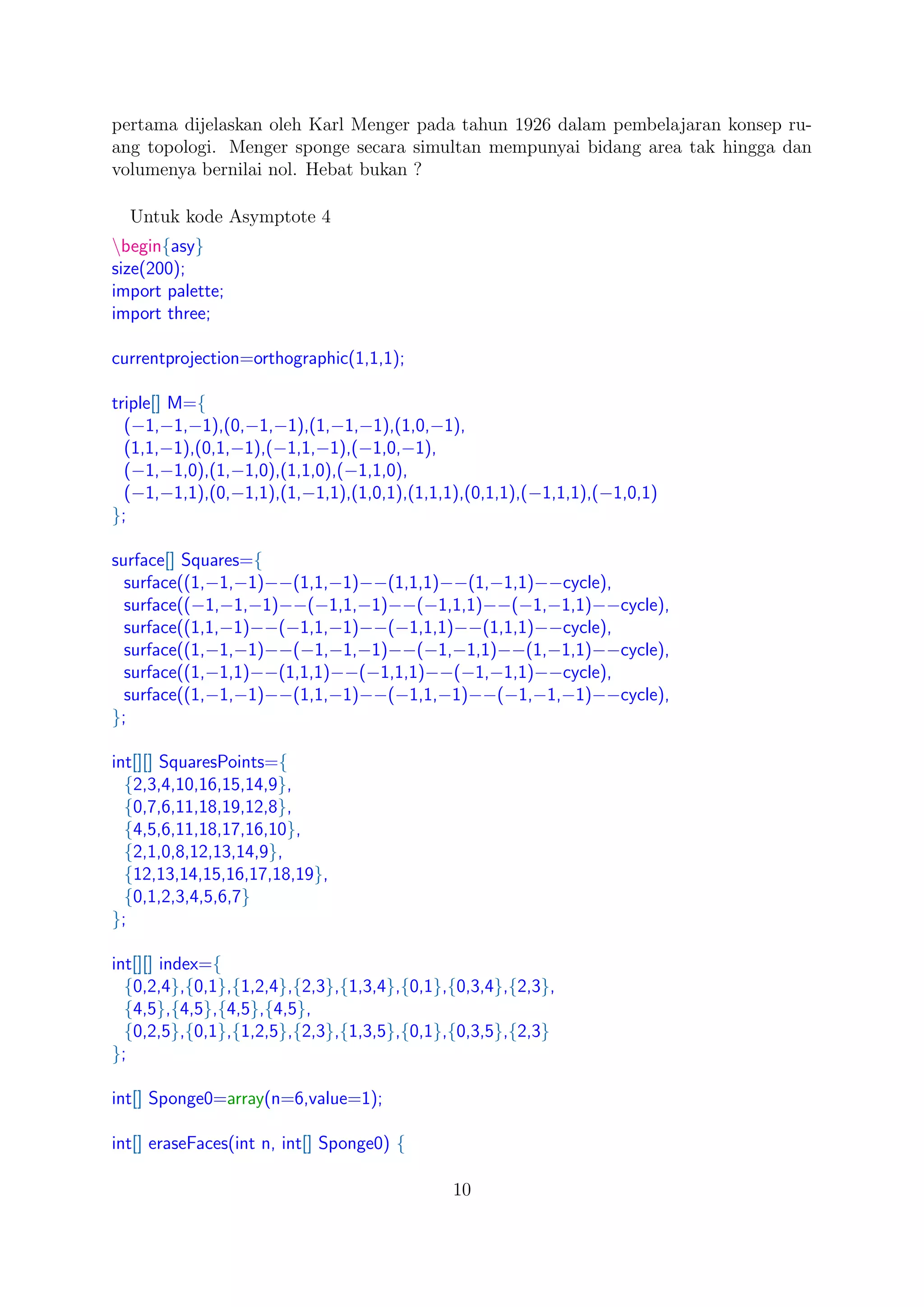 pertama dijelaskan oleh Karl Menger pada tahun 1926 dalam pembelajaran konsep ruang topologi. Menger sponge secara simultan mempunyai bidang area tak hingga dan volumenya bernilai nol. Hebat bukan ?

Untuk kode Asymptote 4

\begin{asy}
size(200);
import palette;
import three;

currentprojection=orthographic(1,1,1);

triple[] M={
(−1,−1,−1),(0,−1,−1),(1,−1,−1),(1,0,−1),
(1,1,−1),(0,1,−1),(−1,1,−1),(−1,0,−1),
(−1,−1,0),(1,−1,0),(1,1,0),(−1,1,0),
(−1,−1,1),(0,−1,1),(1,−1,1),(1,0,1),(1,1,1),(0,1,1),(−1,1,1),(−1,0,1)
};

surface[] Squares={
surface((1,−1,−1)−−(1,1,−1)−−(1,1,1)−−(1,−1,1)−−cycle),
surface((−1,−1,−1)−−(−1,1,−1)−−(−1,1,1)−−(−1,−1,1)−−cycle),
surface((1,1,−1)−−(−1,1,−1)−−(−1,1,1)−−(1,1,1)−−cycle),
surface((1,−1,−1)−−(−1,−1,−1)−−(−1,−1,1)−−(1,−1,1)−−cycle),
surface((1,−1,1)−−(1,1,1)−−(−1,1,1)−−(−1,−1,1)−−cycle),
surface((1,−1,−1)−−(1,1,−1)−−(−1,1,−1)−−(−1,−1,−1)−−cycle),
};

int[][] SquaresPoints={
{2,3,4,10,16,15,14,9},
{0,7,6,11,18,19,12,8},
{4,5,6,11,18,17,16,10},
{2,1,0,8,12,13,14,9},
{12,13,14,15,16,17,18,19},
{0,1,2,3,4,5,6,7}
};

int[][] index={
{0,2,4},{0,1},{1,2,4},{2,3},{1,3,4},{0,1},{0,3,4},{2,3},
{4,5},{4,5},{4,5},{4,5},
{0,2,5},{0,1},{1,2,5},{2,3},{1,3,5},{0,1},{0,3,5},{2,3}
};

int[] Sponge0=array(n=6,value=1);

int[] eraseFaces(int n, int[] Sponge0) {

10